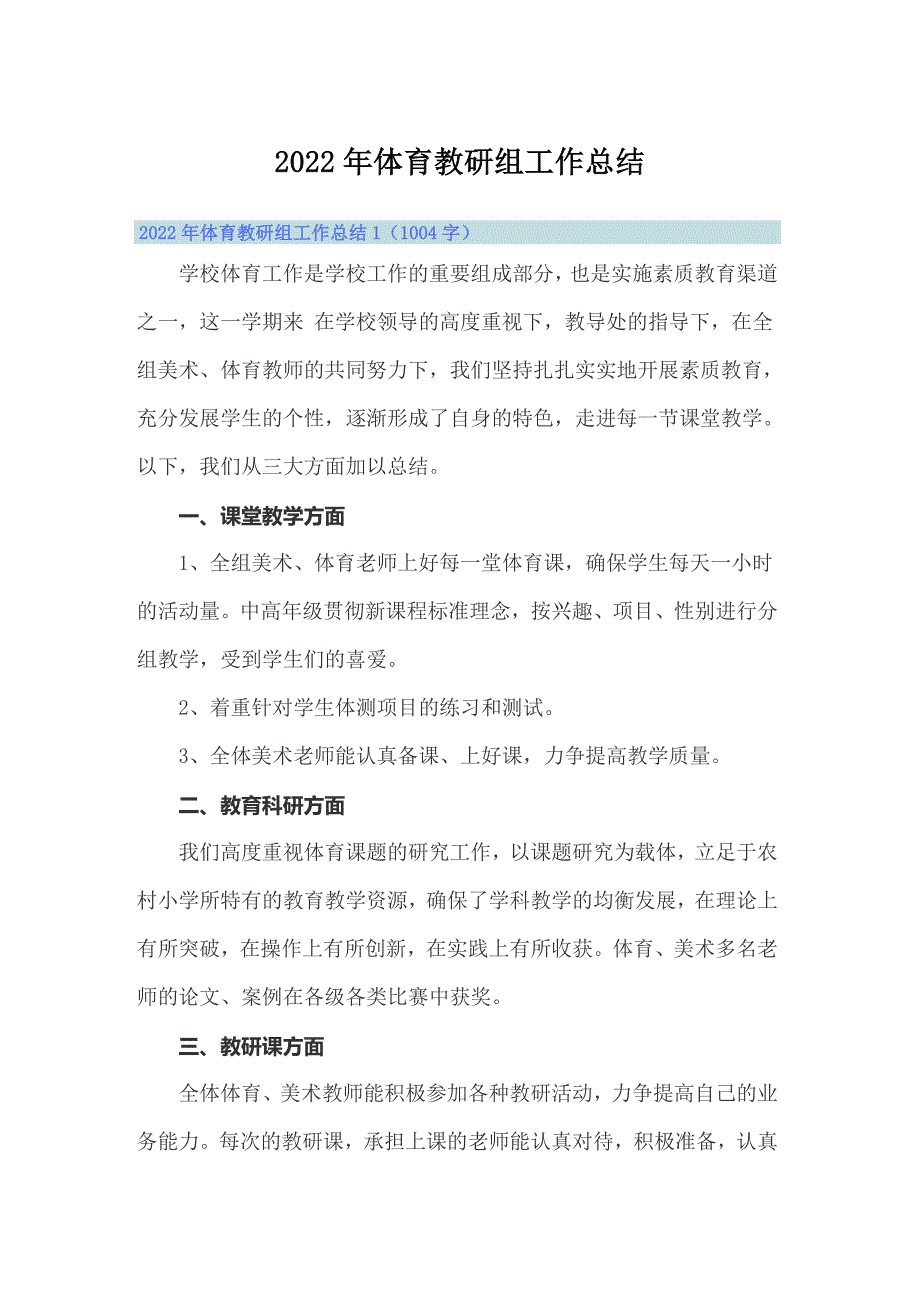 2022年体育教研组工作总结

2022年体育教研组工作总结1（1004字）

学校体育工作是学校工作的重要组成部分，也是实施素质教育渠道之一，这一学期来 在学校领导的高度重视下，教导处的指导下，在全组美术、体育教师的共同努力下，我们坚持扎扎实实地开展素质教育，充分发展学生的个性，逐渐形成了自身的特色，走进每一节课堂教学。以下，我们从三大方面加以总结。

一、课堂教学方面

1、全组美术、体育老师上好每一堂体育课，确保学生每天一小时的活动量。中高年级贯彻新课程标准理念，按兴趣、项目、性别进行分组教学，受到学生们的喜爱。

2、着重针对学生体测项目的练习和测试。

3、全体美术老师能认真备课、上好课，力争提高教学质量。

二、教育科研方面

我们高度重视体育课题的研究工作，以课题研究为载体，立足于农村小学所特有的教育教学资源，确保了学科教学的均衡发展，在理论上有所突破，在操作上有所创新，在实践上有所收获。体育、美术多名老师的论文、案例在各级各类比赛中获奖。

三、教研课方面

全体体育、美术教师能积极参加各种教研活动，力争提高自己的业务能力。每次的教研课，承担上课的老师能认真对待，积极准备，认真